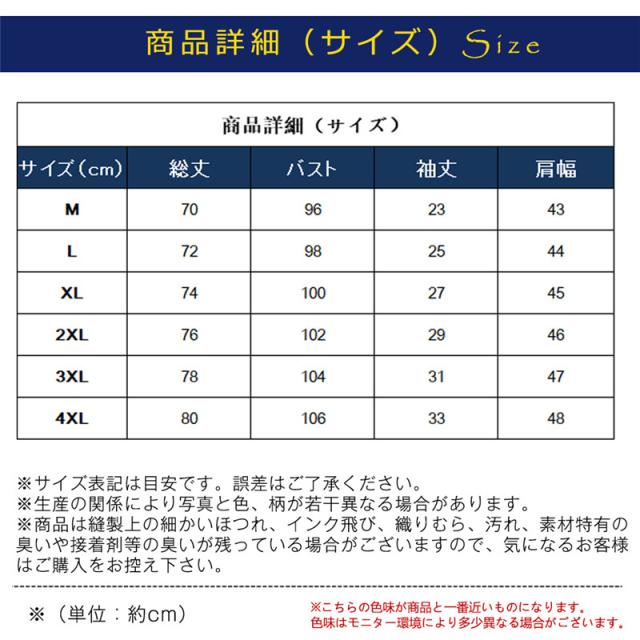 商品詳細（サイズ）Size

商品詳細（サイズ）

| サイズ（cm） | 総丈 | バスト | 袖丈 | 肩幅 |
|---|---|---|---|---|
| M | 70 | 96 | 23 | 43 |
| L | 72 | 98 | 25 | 44 |
| XL | 74 | 100 | 27 | 45 |
| 2XL | 76 | 102 | 29 | 46 |
| 3XL | 78 | 104 | 31 | 47 |
| 4XL | 80 | 106 | 33 | 48 |

※サイズ表記は目安です。誤差はご了承ください。
※生産の関係により写真と色、柄が若干異なる場合があります。
※商品は縫製上の細かいほつれ、インク飛び、織りむら、汚れ、素材特有の臭いや接着剤等の臭いが残っている場合がございますので、気になるお客様はご購入をお控え下さい。

※（単位：約cm）

※こちらの色味が商品と一番近いものになります。
色味はモニター環境により多少異なる場合がございます。